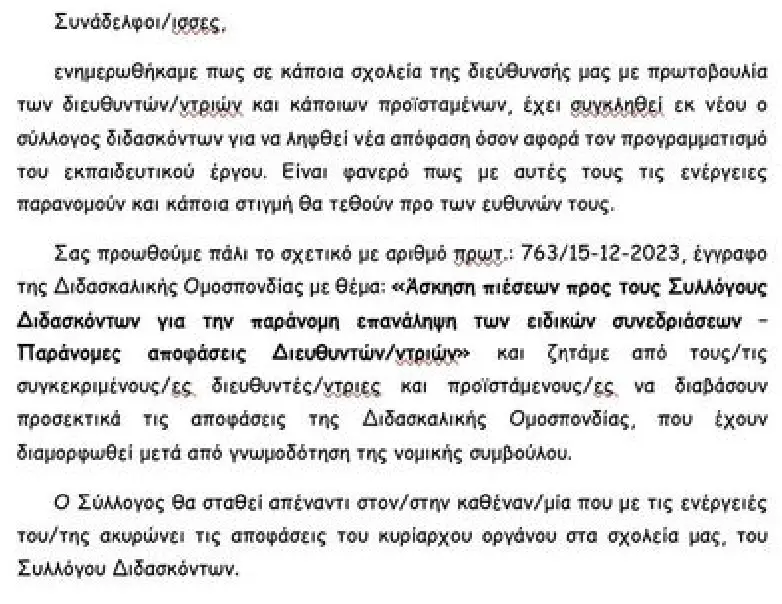 Συνάδελφοι/ισσες,

ενημερωθήκαμε πως σε κάποια σχολεία της διεύθυνσής μας με πρωτοβουλία των διευθυντών/ντριών και κάποιων προϊσταμένων, έχει συγκληθεί εκ νέου ο σύλλογος διδασκόντων για να ληφθεί νέα απόφαση όσον αφορά τον προγραμματισμό του εκπαιδευτικού έργου. Είναι φανερό πως με αυτές τους τις ενέργειες παρανομούν και κάποια στιγμή θα τεθούν προ των ευθυνών τους.

Σας προωθούμε πάλι το σχετικό με αριθμό πρωτ.: 763/15-12-2023, έγγραφο της Διδασκαλικής Ομοσπονδίας με θέμα: «Άσκηση πιέσεων προς τους Συλλόγους Διδασκόντων για την παράνομη επανάληψη των ειδικών συνεδριάσεων – Παράνομες αποφάσεις Διευθυντών/ντριών» και ζητάμε από τους/τις συγκεκριμένους/ες διευθυντές/ντριες και προϊστάμενους/ες να διαβάσουν προσεκτικά τις αποφάσεις της Διδασκαλικής Ομοσπονδίας, που έχουν διαμορφωθεί μετά από γνωμοδότηση της νομικής συμβούλου.

Ο Σύλλογος θα σταθεί απέναντι στον/στην καθέναν/μία που με τις ενέργειές του/της ακυρώνει τις αποφάσεις του κυρίαρχου οργάνου στα σχολεία μας, του Συλλόγου Διδασκόντων.